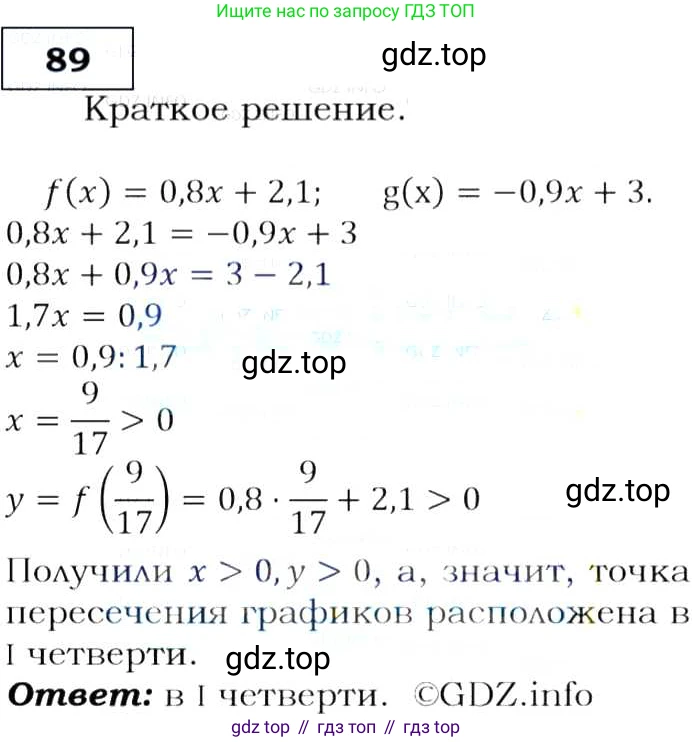 Ищите нас по запросу ГДЗ ТОП

89

gdz.top

Краткое решение.

$f(x) = 0,8x + 2,1$;  $g(x) = -0,9x + 3$.
$0,8x + 2,1 = -0,9x + 3$
$0,8x + 0,9x = 3 - 2,1$
$1,7x = 0,9$
$x = 0,9 : 1,7$

gdz.top

$x = \frac{9}{17} > 0$
$y = f\left(\frac{9}{17}\right) = 0,8 \cdot \frac{9}{17} + 2,1 > 0$

gdz.top

Получили $x > 0, y > 0$, а, значит, точка пересечения графиков расположена в I четверти.

gdz.top

Ответ: в I четверти. ©GDZ.info

gdz top // гдз топ // гдз top